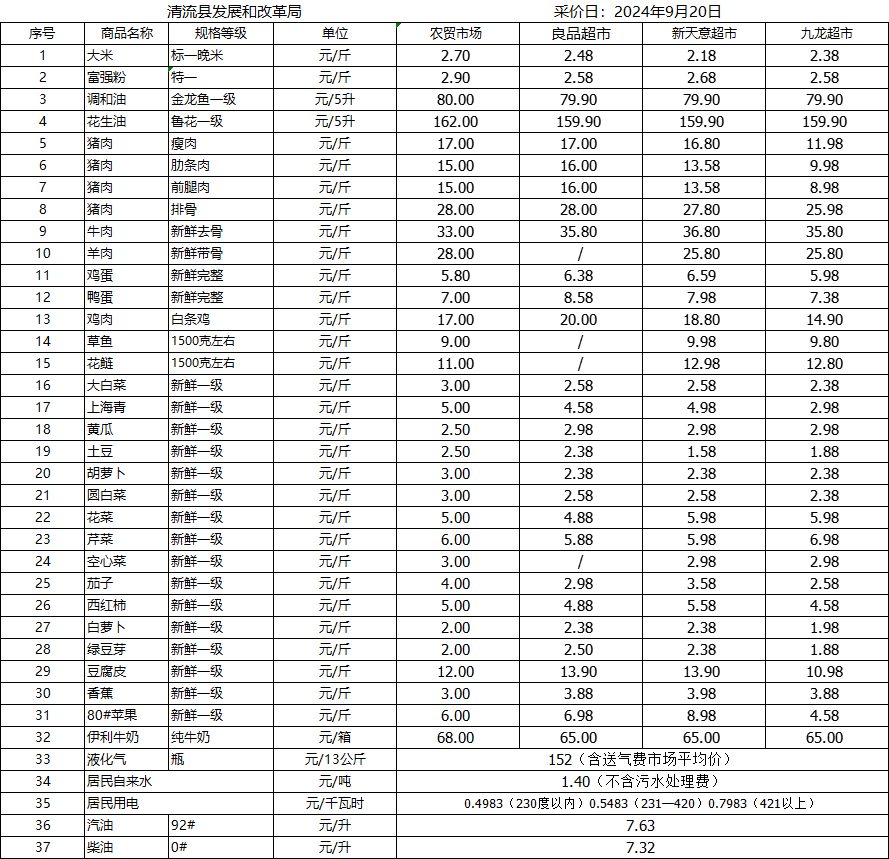 清流县发展和改革局　　采价日：2024年9月20日

| 序号 | 商品名称 | 规格等级 | 单位 | 农贸市场 | 良品超市 | 新天意超市 | 九龙超市 |
|---|---|---|---|---|---|---|---|
| 1 | 大米 | 标一晚米 | 元/斤 | 2.70 | 2.48 | 2.18 | 2.38 |
| 2 | 富强粉 | 特一 | 元/斤 | 2.90 | 2.58 | 2.68 | 2.58 |
| 3 | 调和油 | 金龙鱼一级 | 元/5升 | 80.00 | 79.90 | 79.90 | 79.90 |
| 4 | 花生油 | 鲁花一级 | 元/5升 | 162.00 | 159.90 | 159.90 | 159.90 |
| 5 | 猪肉 | 瘦肉 | 元/斤 | 17.00 | 17.00 | 16.80 | 11.98 |
| 6 | 猪肉 | 肋条肉 | 元/斤 | 15.00 | 16.00 | 13.58 | 9.98 |
| 7 | 猪肉 | 前腿肉 | 元/斤 | 15.00 | 16.00 | 13.58 | 8.98 |
| 8 | 猪肉 | 排骨 | 元/斤 | 28.00 | 28.00 | 27.80 | 25.98 |
| 9 | 牛肉 | 新鲜去骨 | 元/斤 | 33.00 | 35.80 | 36.80 | 35.80 |
| 10 | 羊肉 | 新鲜带骨 | 元/斤 | 28.00 | / | 25.80 | 25.80 |
| 11 | 鸡蛋 | 新鲜完整 | 元/斤 | 5.80 | 6.38 | 6.59 | 5.98 |
| 12 | 鸭蛋 | 新鲜完整 | 元/斤 | 7.00 | 8.58 | 7.98 | 7.38 |
| 13 | 鸡肉 | 白条鸡 | 元/斤 | 17.00 | 20.00 | 18.80 | 14.90 |
| 14 | 草鱼 | 1500克左右 | 元/斤 | 9.00 | / | 9.98 | 9.80 |
| 15 | 花鲢 | 1500克左右 | 元/斤 | 11.00 | / | 12.98 | 12.80 |
| 16 | 大白菜 | 新鲜一级 | 元/斤 | 3.00 | 2.58 | 2.58 | 2.38 |
| 17 | 上海青 | 新鲜一级 | 元/斤 | 5.00 | 4.58 | 4.98 | 2.98 |
| 18 | 黄瓜 | 新鲜一级 | 元/斤 | 2.50 | 2.98 | 2.98 | 2.98 |
| 19 | 土豆 | 新鲜一级 | 元/斤 | 2.50 | 2.38 | 1.58 | 1.88 |
| 20 | 胡萝卜 | 新鲜一级 | 元/斤 | 3.00 | 2.38 | 2.38 | 2.38 |
| 21 | 圆白菜 | 新鲜一级 | 元/斤 | 3.00 | 2.58 | 2.58 | 2.38 |
| 22 | 花菜 | 新鲜一级 | 元/斤 | 5.00 | 4.88 | 5.98 | 5.98 |
| 23 | 芹菜 | 新鲜一级 | 元/斤 | 6.00 | 5.88 | 5.98 | 6.98 |
| 24 | 空心菜 | 新鲜一级 | 元/斤 | 3.00 | / | 2.98 | 2.98 |
| 25 | 茄子 | 新鲜一级 | 元/斤 | 4.00 | 2.98 | 3.58 | 2.58 |
| 26 | 西红柿 | 新鲜一级 | 元/斤 | 5.00 | 4.88 | 5.58 | 4.58 |
| 27 | 白萝卜 | 新鲜一级 | 元/斤 | 2.00 | 2.38 | 2.38 | 1.98 |
| 28 | 绿豆芽 | 新鲜一级 | 元/斤 | 2.00 | 2.50 | 2.38 | 1.88 |
| 29 | 豆腐皮 | 新鲜一级 | 元/斤 | 12.00 | 13.90 | 13.90 | 10.98 |
| 30 | 香蕉 | 新鲜一级 | 元/斤 | 3.00 | 3.88 | 3.98 | 3.88 |
| 31 | 80#苹果 | 新鲜一级 | 元/斤 | 6.00 | 6.98 | 8.98 | 4.58 |
| 32 | 伊利牛奶 | 纯牛奶 | 元/箱 | 68.00 | 65.00 | 65.00 | 65.00 |
| 33 | 液化气 | 瓶 | 元/13公斤 | 152（含送气费市场平均价） | | | |
| 34 | 居民自来水 | | 元/吨 | 1.40（不含污水处理费） | | | |
| 35 | 居民用电 | | 元/千瓦时 | 0.4983（230度以内）0.5483（231—420）0.7983（421以上） | | | |
| 36 | 汽油 | 92# | 元/升 | 7.63 | | | |
| 37 | 柴油 | 0# | 元/升 | 7.32 | | | |